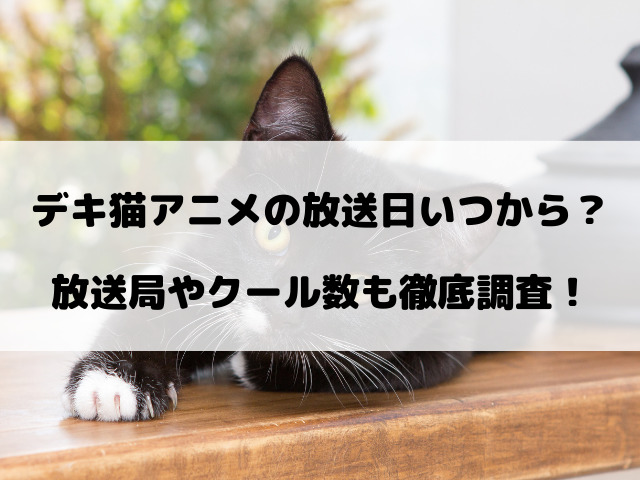 デキ猫アニメの放送日いつから？

放送局やクール数も徹底調査！